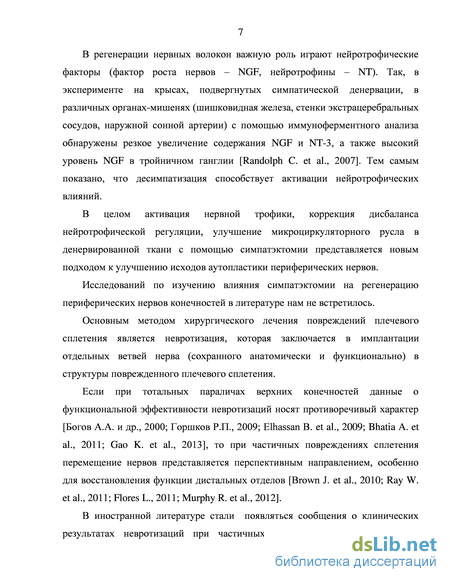 7

В регенерации нервных волокон важную роль играют нейротрофические факторы (фактор роста нервов – NGF, нейротрофины – NT). Так, в эксперименте на крысах, подвергнутых симпатической денервации, в различных органах-мишенях (шишковидная железа, стенки экстрацеребральных сосудов, наружной сонной артерии) с помощью иммуноферментного анализа обнаружены резкое увеличение содержания NGF и NT-3, а также высокий уровень NGF в тройничном ганглии [Randolph C. et al., 2007]. Тем самым показано, что десимпатизация способствует активации нейротрофических влияний.

В целом активация нервной трофики, коррекция дисбаланса нейротрофической регуляции, улучшение микроциркуляторного русла в денервированной ткани с помощью симпатэктомии представляется новым подходом к улучшению исходов аутопластики периферических нервов.

Исследований по изучению влияния симпатэктомии на регенерацию периферических нервов конечностей в литературе нам не встретилось.

Основным методом хирургического лечения повреждений плечевого сплетения является невротизация, которая заключается в имплантации отдельных ветвей нерва (сохранного анатомически и функционально) в структуры поврежденного плечевого сплетения.

Если при тотальных параличах верхних конечностей данные о функциональной эффективности невротизаций носят противоречивый характер [Богов А.А. и др., 2000; Горшков Р.П., 2009; Elhassan B. et al., 2009; Bhatia A. et al., 2011; Gao K. et al., 2013], то при частичных повреждениях сплетения перемещение нервов представляется перспективным направлением, особенно для восстановления функции дистальных отделов [Brown J. et al., 2010; Ray W. et al., 2011; Flores L., 2011; Murphy R. et al., 2012].

В иностранной литературе стали появляться сообщения о клинических результатах невротизаций при частичных

dsLib.net
библиотека диссертаций